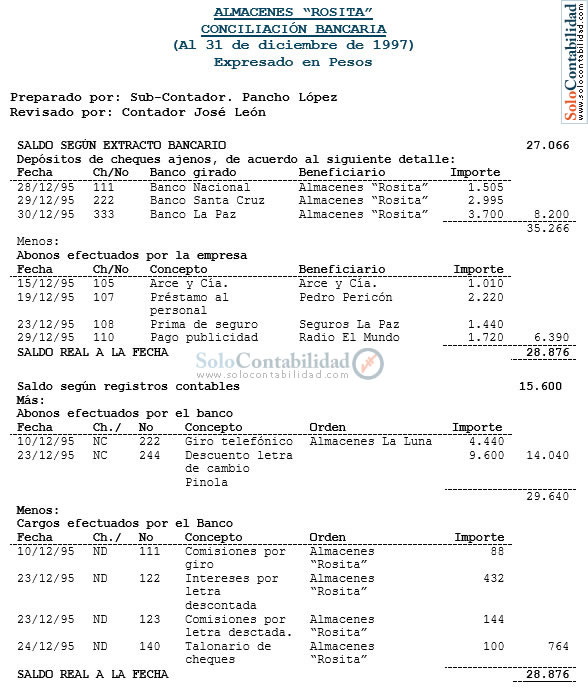 ALMACENES "ROSITA"
CONCILIACIÓN BANCARIA
(Al 31 de diciembre de 1997)
Expresado en Pesos

SoloContabilidad
www.solocontabilidad.com

Preparado por: Sub-Contador. Pancho López
Revisado por: Contador José León

SALDO SEGÚN EXTRACTO BANCARIO 27.066
Depósitos de cheques ajenos, de acuerdo al siguiente detalle:

| Fecha | Ch/No | Banco girado | Beneficiario | Importe | |
|---|---|---|---|---|---|
| 28/12/95 | 111 | Banco Nacional | Almacenes "Rosita" | 1.505 | |
| 29/12/95 | 222 | Banco Santa Cruz | Almacenes "Rosita" | 2.995 | |
| 30/12/95 | 333 | Banco La Paz | Almacenes "Rosita" | 3.700 | 8.200 |
| | | | | | 35.266 |

Menos:
Abonos efectuados por la empresa

| Fecha | Ch/No | Concepto | Beneficiario | Importe | |
|---|---|---|---|---|---|
| 15/12/95 | 105 | Arce y Cía. | Arce y Cía. | 1.010 | |
| 19/12/95 | 107 | Préstamo al personal | Pedro Pericón | 2.220 | |
| 23/12/95 | 108 | Prima de seguro | Seguros La Paz | 1.440 | |
| 29/12/95 | 110 | Pago publicidad | Radio El Mundo | 1.720 | 6.390 |

SALDO REAL A LA FECHA 28.876

SoloContabilidad
www.solocontabilidad.com

Saldo según registros contables 15.600
Más:
Abonos efectuados por el banco

| Fecha | Ch./ | No | Concepto | Orden | Importe | |
|---|---|---|---|---|---|---|
| 10/12/95 | NC | 222 | Giro telefónico | Almacenes La Luna | 4.440 | |
| 23/12/95 | NC | 244 | Descuento letra de cambio Pinola | | 9.600 | 14.040 |
| | | | | | | 29.640 |

Menos:
Cargos efectuados por el Banco

| Fecha | Ch./ | No | Concepto | Orden | Importe | |
|---|---|---|---|---|---|---|
| 10/12/95 | ND | 111 | Comisiones por giro | Almacenes "Rosita" | 88 | |
| 23/12/95 | ND | 122 | Intereses por letra descontada | Almacenes "Rosita" | 432 | |
| 23/12/95 | ND | 123 | Comisiones por letra desctada. | Almacenes "Rosita" | 144 | |
| 24/12/95 | ND | 140 | Talonario de cheques | Almacenes "Rosita" | 100 | 764 |

SALDO REAL A LA FECHA 28.876